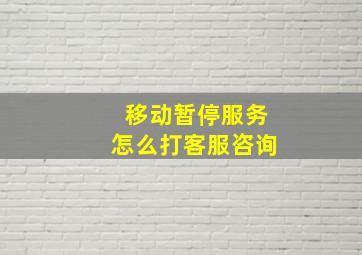 移动暂停服务
怎么打客服咨询